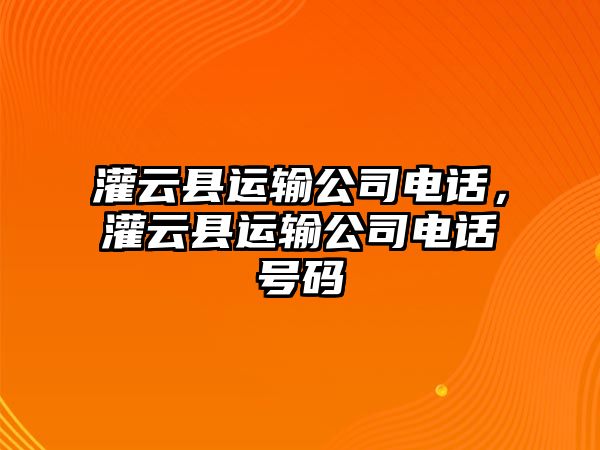 灌云县运输公司电话，灌云县运输公司电话号码